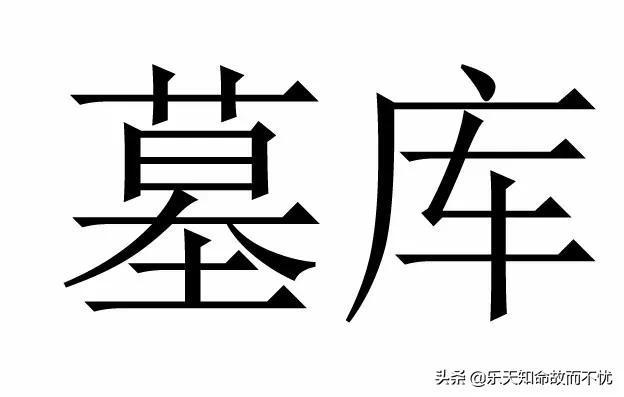 墓库

头条 @乐天知命故而不忧